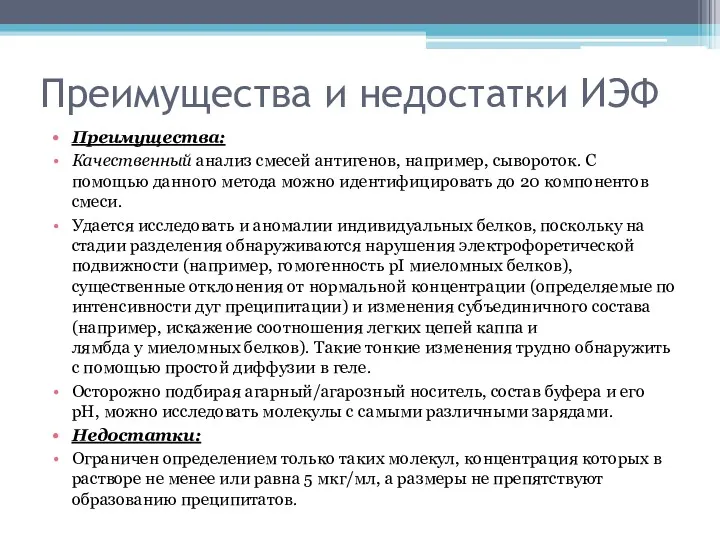 Преимущества и недостатки ИЭФ

• Преимущества:
• Качественный анализ смесей антигенов, например, сывороток. С помощью данного метода можно идентифицировать до 20 компонентов смеси.
• Удается исследовать и аномалии индивидуальных белков, поскольку на стадии разделения обнаруживаются нарушения электрофоретической подвижности (например, гомогенность pI миеломных белков), существенные отклонения от нормальной концентрации (определяемые по интенсивности дуг преципитации) и изменения субъединичного состава (например, искажение соотношения легких цепей каппа и лямбда у миеломных белков). Такие тонкие изменения трудно обнаружить с помощью простой диффузии в геле.
• Осторожно подбирая агарный/агарозный носитель, состав буфера и его pH, можно исследовать молекулы с самыми различными зарядами.
• Недостатки:
• Ограничен определением только таких молекул, концентрация которых в растворе не менее или равна 5 мкг/мл, а размеры не препятствуют образованию преципитатов.